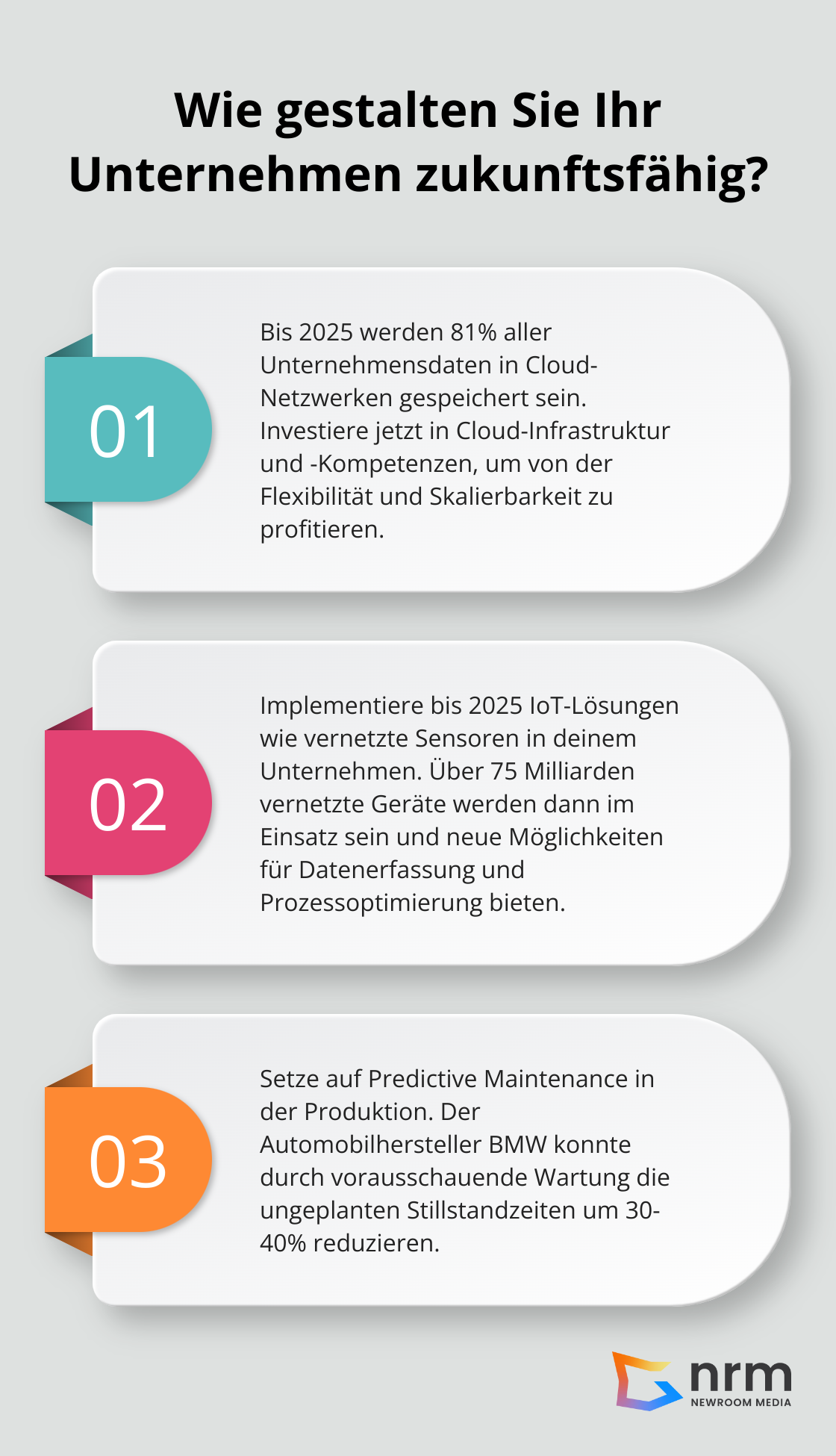 Wie gestalten Sie Ihr Unternehmen zukunftsfähig?

01

Bis 2025 werden 81% aller Unternehmensdaten in Cloud-Netzwerken gespeichert sein. Investiere jetzt in Cloud-Infrastruktur und -Kompetenzen, um von der Flexibilität und Skalierbarkeit zu profitieren.

02

Implementiere bis 2025 IoT-Lösungen wie vernetzte Sensoren in deinem Unternehmen. Über 75 Milliarden vernetzte Geräte werden dann im Einsatz sein und neue Möglichkeiten für Datenerfassung und Prozessoptimierung bieten.

03

Setze auf Predictive Maintenance in der Produktion. Der Automobilhersteller BMW konnte durch vorausschauende Wartung die ungeplanten Stillstandzeiten um 30-40% reduzieren.

nrm
NEWROOM MEDIA